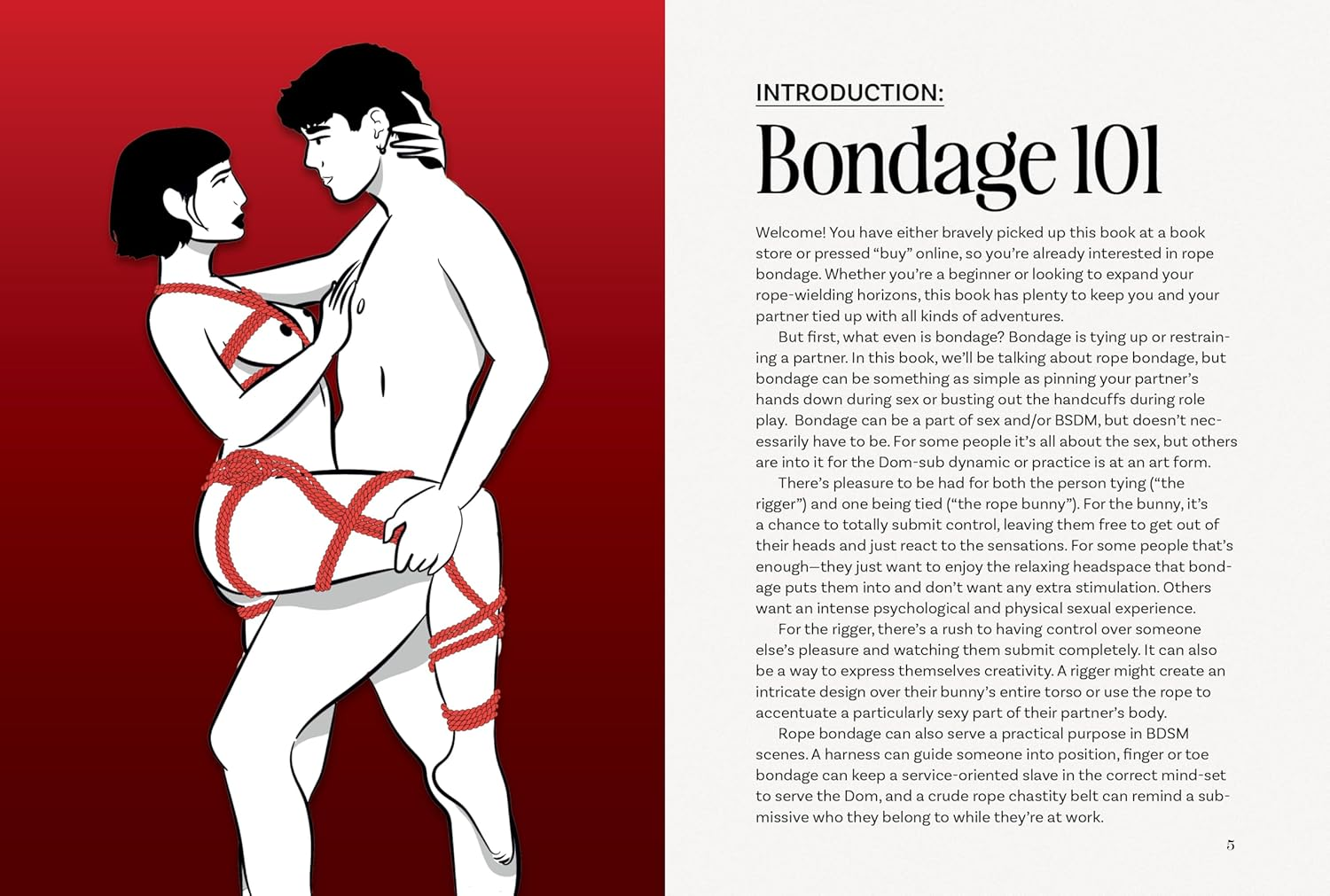 INTRODUCTION:

Bondage 101

Welcome! You have either bravely picked up this book at a book store or pressed "buy" online, so you're already interested in rope bondage. Whether you're a beginner or looking to expand your rope-wielding horizons, this book has plenty to keep you and your partner tied up with all kinds of adventures.

But first, what even is bondage? Bondage is tying up or restraining a partner. In this book, we'll be talking about rope bondage, but bondage can be something as simple as pinning your partner's hands down during sex or busting out the handcuffs during role play. Bondage can be a part of sex and/or BSDM, but doesn't necessarily have to be. For some people it's all about the sex, but others are into it for the Dom-sub dynamic or practice is at an art form.

There's pleasure to be had for both the person tying ("the rigger") and one being tied ("the rope bunny"). For the bunny, it's a chance to totally submit control, leaving them free to get out of their heads and just react to the sensations. For some people that's enough—they just want to enjoy the relaxing headspace that bondage puts them into and don't want any extra stimulation. Others want an intense psychological and physical sexual experience.

For the rigger, there's a rush to having control over someone else's pleasure and watching them submit completely. It can also be a way to express themselves creativity. A rigger might create an intricate design over their bunny's entire torso or use the rope to accentuate a particularly sexy part of their partner's body.

Rope bondage can also serve a practical purpose in BDSM scenes. A harness can guide someone into position, finger or toe bondage can keep a service-oriented slave in the correct mind-set to serve the Dom, and a crude rope chastity belt can remind a submissive who they belong to while they're at work.

5